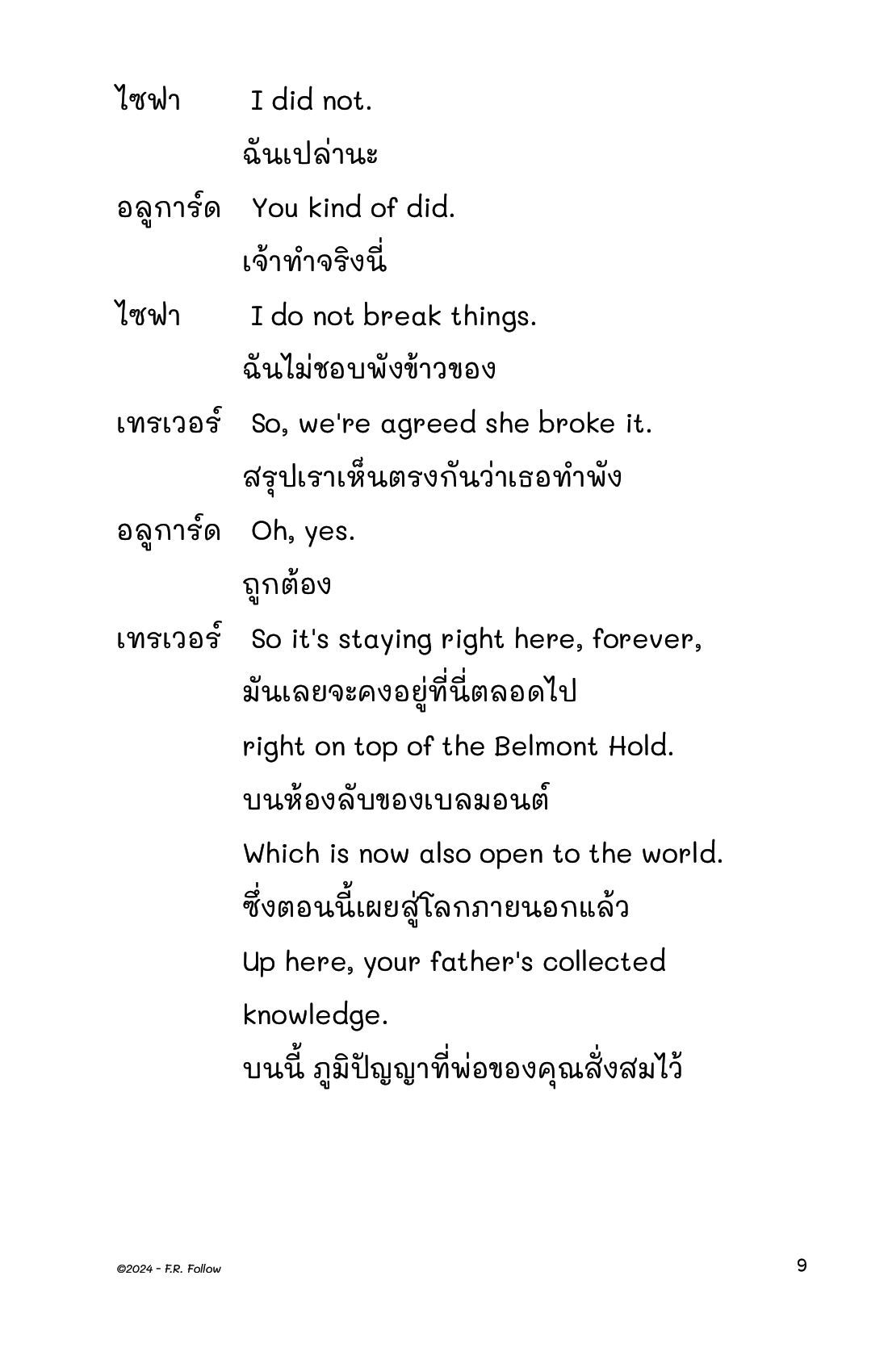 ไซฟา I did not.
ฉันเปล่านะ

อลูการ์ด You kind of did.
เจ้าทำจริงนี่

ไซฟา I do not break things.
ฉันไม่ชอบพังข้าวของ

เทรเวอร์ So, we're agreed she broke it.
สรุปเราเห็นตรงกันว่าเธอทำพัง

อลูการ์ด Oh, yes.
ถูกต้อง

เทรเวอร์ So it's staying right here, forever,
มันเลยจะคงอยู่ที่นี่ตลอดไป
right on top of the Belmont Hold.
บนห้องลับของเบลมอนต์
Which is now also open to the world.
ซึ่งตอนนี้เผยสู่โลกภายนอกแล้ว
Up here, your father's collected knowledge.
บนนี้ ภูมิปัญญาที่พ่อของคุณสั่งสมไว้

©2024 - F.R. Follow

9